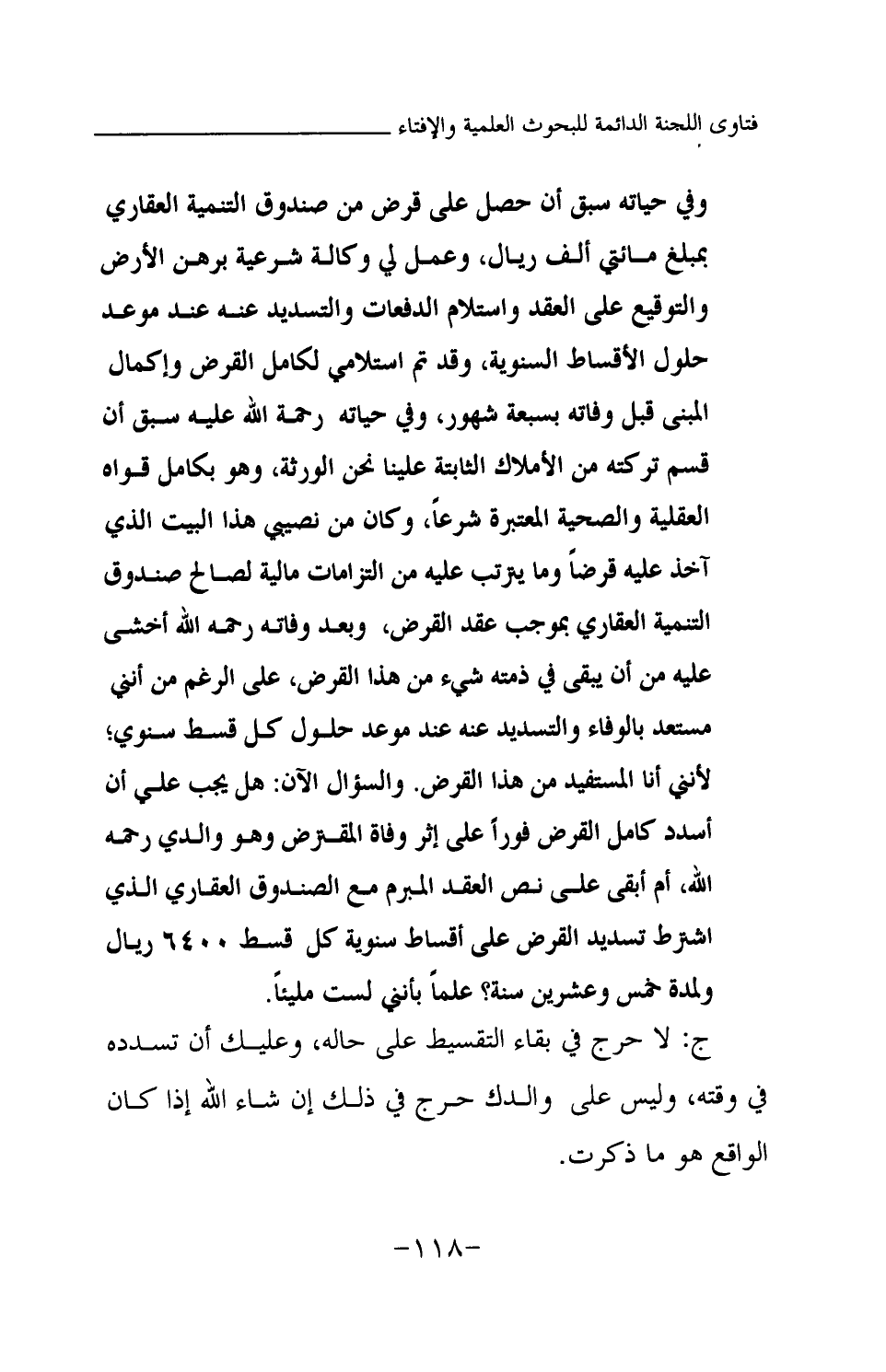 فتاوى اللجنة الدائمة للبحوث العلمية والإفتاء

وفي حياته سبق أن حصل على قرض من صندوق التنمية العقاري بمبلغ مائتي ألف ريال، وعمل لي وكالة شرعية برهن الأرض والتوقيع على العقد واستلام الدفعات والتسديد عنه عند موعد حلول الأقساط السنوية، وقد تم استلامي لكامل القرض وإكمال المبنى قبل وفاته بسبعة شهور، وفي حياته رحمة الله عليه سبق أن قسم تركته من الأملاك الثابتة علينا نحن الورثة، وهو بكامل قواه العقلية والصحية المعتبرة شرعاً، وكان من نصيبي هذا البيت الذي آخذ عليه قرضاً وما يترتب عليه من التزامات مالية لصالح صندوق التنمية العقاري بموجب عقد القرض، وبعد وفاته رحمه الله أخشى عليه من أن يبقى في ذمته شيء من هذا القرض، على الرغم من أنني مستعد بالوفاء والتسديد عنه عند موعد حلول كل قسط سنوي؛ لأنني أنا المستفيد من هذا القرض. والسؤال الآن: هل يجب علي أن أسدد كامل القرض فوراً على إثر وفاة المقترض وهو والدي رحمه الله، أم أبقى على نص العقد المبرم مع الصندوق العقاري الذي اشترط تسديد القرض على أقساط سنوية كل قسط ٦٤٠٠ ريال ولمدة خمس وعشرين سنة؟ علماً بأنني لست مليئاً.

ج: لا حرج في بقاء التقسيط على حاله، وعليك أن تسدده في وقته، وليس على والدك حرج في ذلك إن شاء الله إذا كان الواقع هو ما ذكرت.

-١١٨-